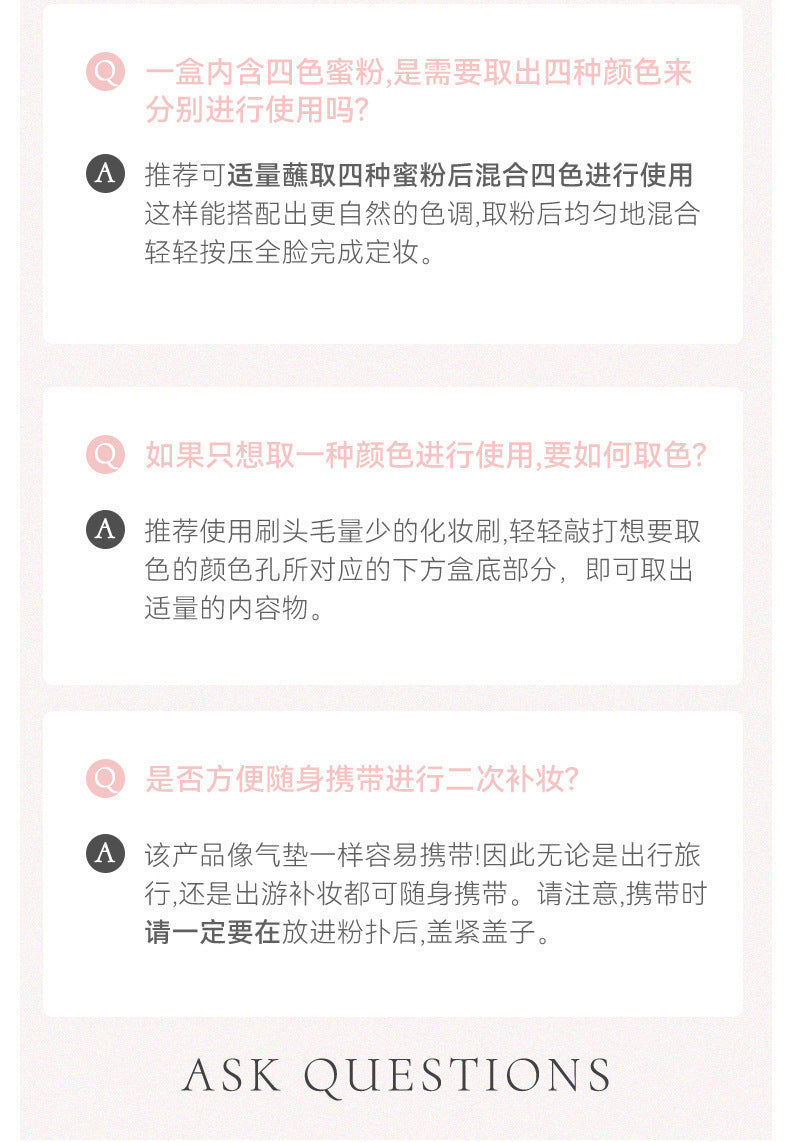 Q 一盒内含四色蜜粉,是需要取出四种颜色来分别进行使用吗?

A 推荐可适量蘸取四种蜜粉后混合四色进行使用这样能搭配出更自然的色调,取粉后均匀地混合轻轻按压全脸完成定妆。

Q 如果只想取一种颜色进行使用,要如何取色?

A 推荐使用刷头毛量少的化妆刷,轻轻敲打想要取色的颜色孔所对应的下方盒底部分，即可取出适量的内容物。

Q 是否方便随身携带进行二次补妆?

A 该产品像气垫一样容易携带!因此无论是出行旅行,还是出游补妆都可随身携带。请注意,携带时请一定要在放进粉扑后,盖紧盖子。

ASK QUESTIONS